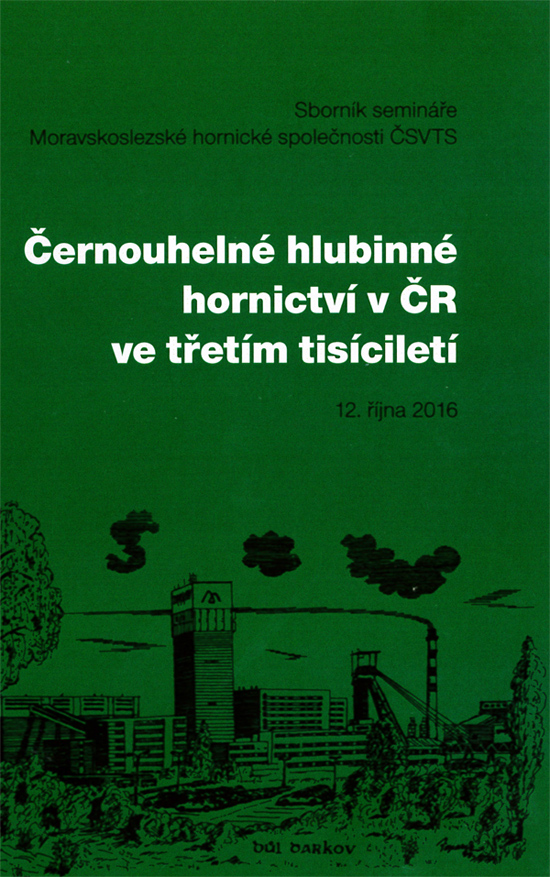 Sborník semináře
Moravskoslezské hornické společnosti ČSVTS

Černouhelné hlubinné hornictví v ČR ve třetím tisíciletí

12. října 2016

DŮL DARKOV